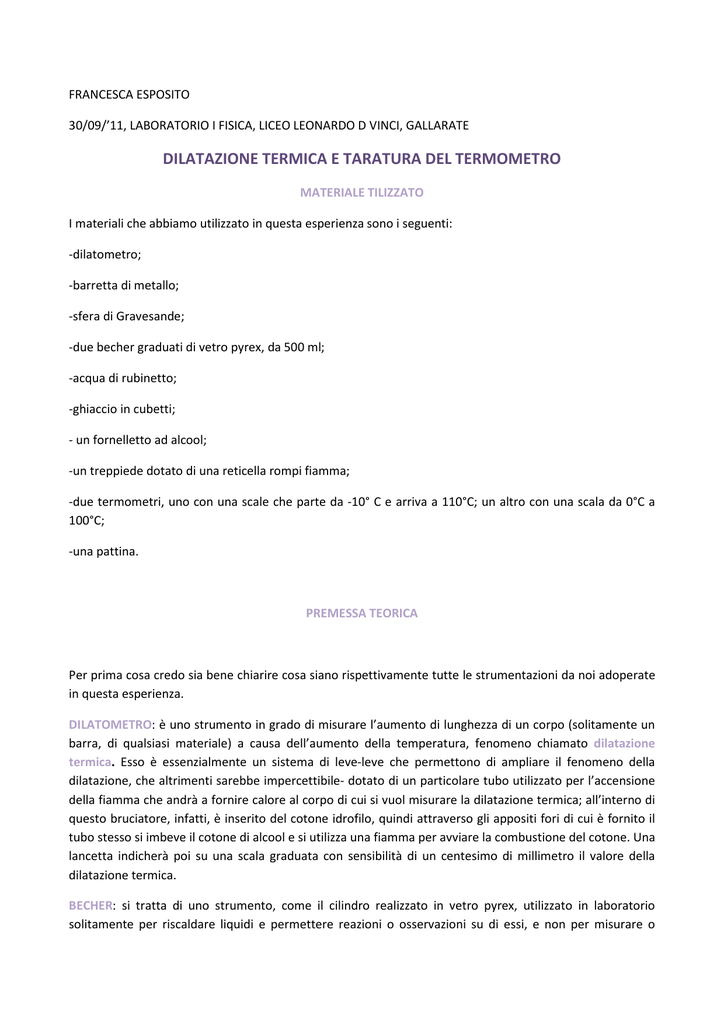 FRANCESCA ESPOSITO

30/09/'11, LABORATORIO I FISICA, LICEO LEONARDO D VINCI, GALLARATE

DILATAZIONE TERMICA E TARATURA DEL TERMOMETRO

MATERIALE TILIZZATO

I materiali che abbiamo utilizzato in questa esperienza sono i seguenti:

-dilatometro;

-barretta di metallo;

-sfera di Gravesande;

-due becher graduati di vetro pyrex, da 500 ml;

-acqua di rubinetto;

-ghiaccio in cubetti;

- un fornelletto ad alcool;

-un treppiede dotato di una reticella rompi fiamma;

-due termometri, uno con una scale che parte da -10° C e arriva a 110°C; un altro con una scala da 0°C a 100°C;

-una pattina.

PREMESSA TEORICA

Per prima cosa credo sia bene chiarire cosa siano rispettivamente tutte le strumentazioni da noi adoperate in questa esperienza.

DILATOMETRO: è uno strumento in grado di misurare l'aumento di lunghezza di un corpo (solitamente un barra, di qualsiasi materiale) a causa dell'aumento della temperatura, fenomeno chiamato dilatazione termica. Esso è essenzialmente un sistema di leve-leve che permettono di ampliare il fenomeno della dilatazione, che altrimenti sarebbe impercettibile- dotato di un particolare tubo utilizzato per l'accensione della fiamma che andrà a fornire calore al corpo di cui si vuol misurare la dilatazione termica; all'interno di questo bruciatore, infatti, è inserito del cotone idrofilo, quindi attraverso gli appositi fori di cui è fornito il tubo stesso si imbeve il cotone di alcool e si utilizza una fiamma per avviare la combustione del cotone. Una lancetta indicherà poi su una scala graduata con sensibilità di un centesimo di millimetro il valore della dilatazione termica.

BECHER: si tratta di uno strumento, come il cilindro realizzato in vetro pyrex, utilizzato in laboratorio solitamente per riscaldare liquidi e permettere reazioni o osservazioni su di essi, e non per misurare o